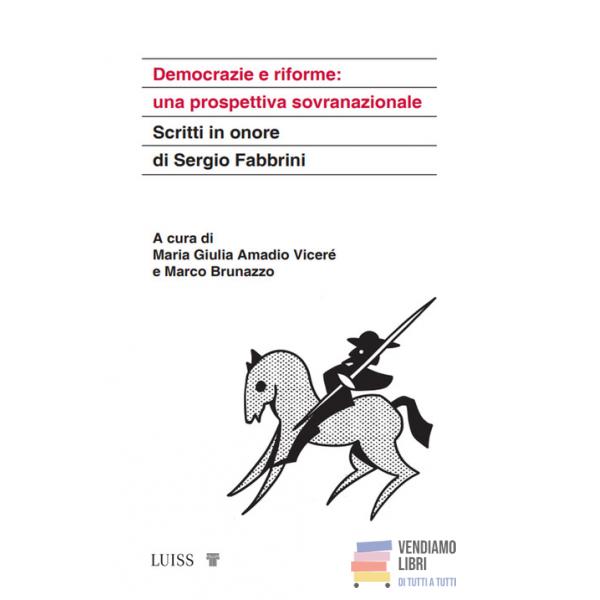 Democrazie e riforme:
una prospettiva sovranazionale

Scritti in onore
di Sergio Fabbrini

A cura di
Maria Giulia Amadio Viceré
e Marco Brunazzo

LUISS

VENDIAMO
LIBRI
DI TUTTI A TUTTI